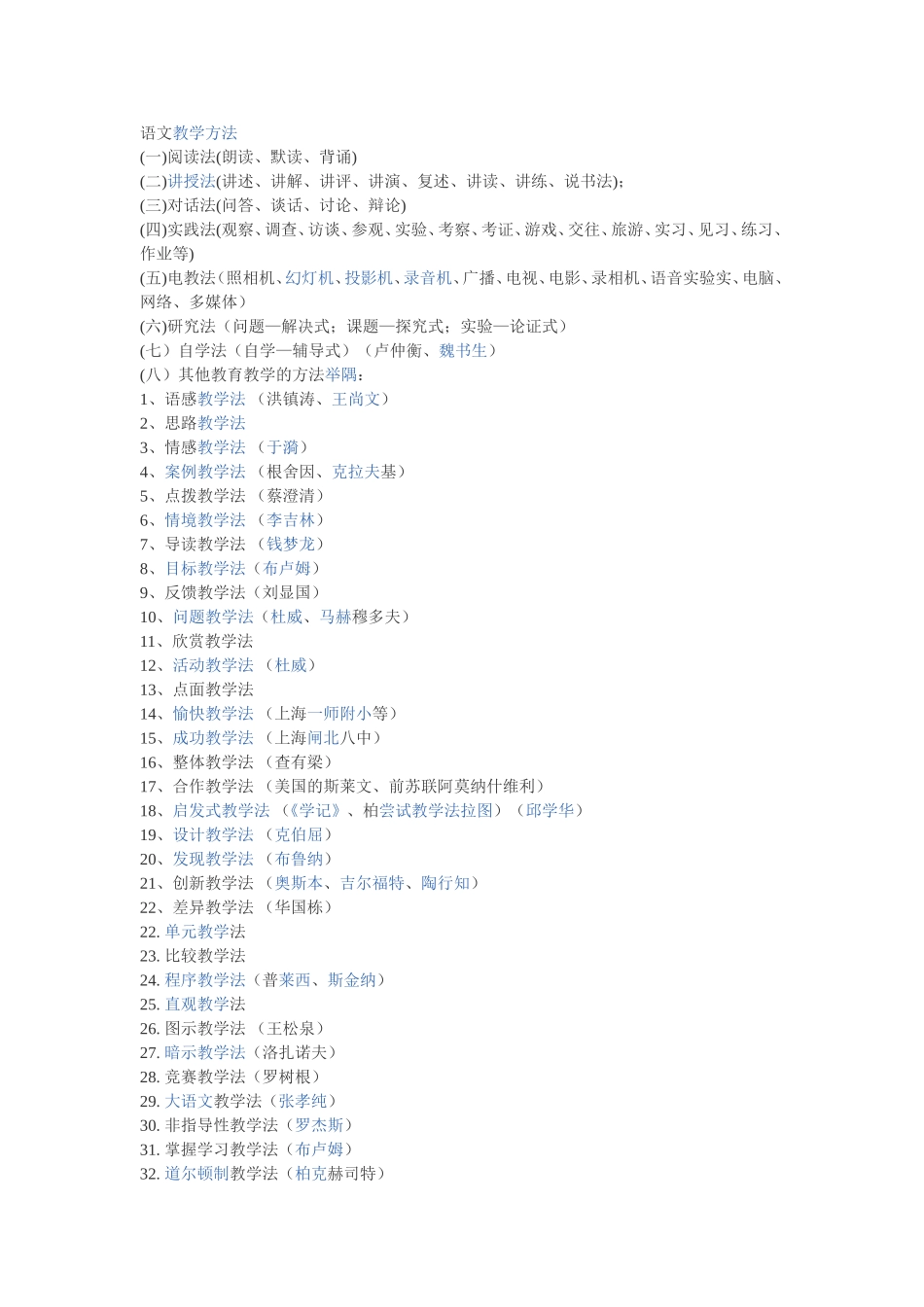 语文教学方法
(一)阅读法(朗读、默读、背诵)
(二)讲授法(讲述、讲解、讲评、讲演、复述、讲读、讲练、说书法);
(三)对话法(问答、谈话、讨论、辩论)
(四)实践法(观察、调查、访谈、参观、实验、考察、考证、游戏、交往、旅游、实习、见习、练习、作业等)
(五)电教法(照相机、幻灯机、投影机、录音机、广播、电视、电影、录相机、语音实验实、电脑、网络、多媒体)
(六)研究法(问题—解决式;课题—探究式;实验—论证式)
(七)自学法(自学—辅导式)(卢仲衡、魏书生)
(八)其他教育教学的方法举隅:
1、语感教学法 (洪镇涛、王尚文)
2、思路教学法
3、情感教学法 (于漪)
4、案例教学法 (根舍因、克拉夫基)
5、点拨教学法 (蔡澄清)
6、情境教学法 (李吉林)
7、导读教学法 (钱梦龙)
8、目标教学法(布卢姆)
9、反馈教学法(刘显国)
10、问题教学法(杜威、马赫穆多夫)
11、欣赏教学法
12、活动教学法 (杜威)
13、点面教学法
14、愉快教学法 (上海一师附小等)
15、成功教学法 (上海闸北八中)
16、整体教学法 (查有梁)
17、合作教学法 (美国的斯莱文、前苏联阿莫纳什维利)
18、启发式教学法 (《学记》、柏尝试教学法拉图) (邱学华)
19、设计教学法 (克伯屈)
20、发现教学法 (布鲁纳)
21、创新教学法 (奥斯本、吉尔福特、陶行知)
22、差异教学法 (华国栋)
22. 单元教学法
23. 比较教学法
24. 程序教学法(普莱西、斯金纳)
25. 直观教学法
26. 图示教学法 (王松泉)
27. 暗示教学法(洛扎诺夫)
28. 竞赛教学法(罗树根)
29. 大语文教学法(张孝纯)
30. 非指导性教学法(罗杰斯)
31. 掌握学习教学法(布卢姆)
32. 道尔顿制教学法(柏克赫司特)